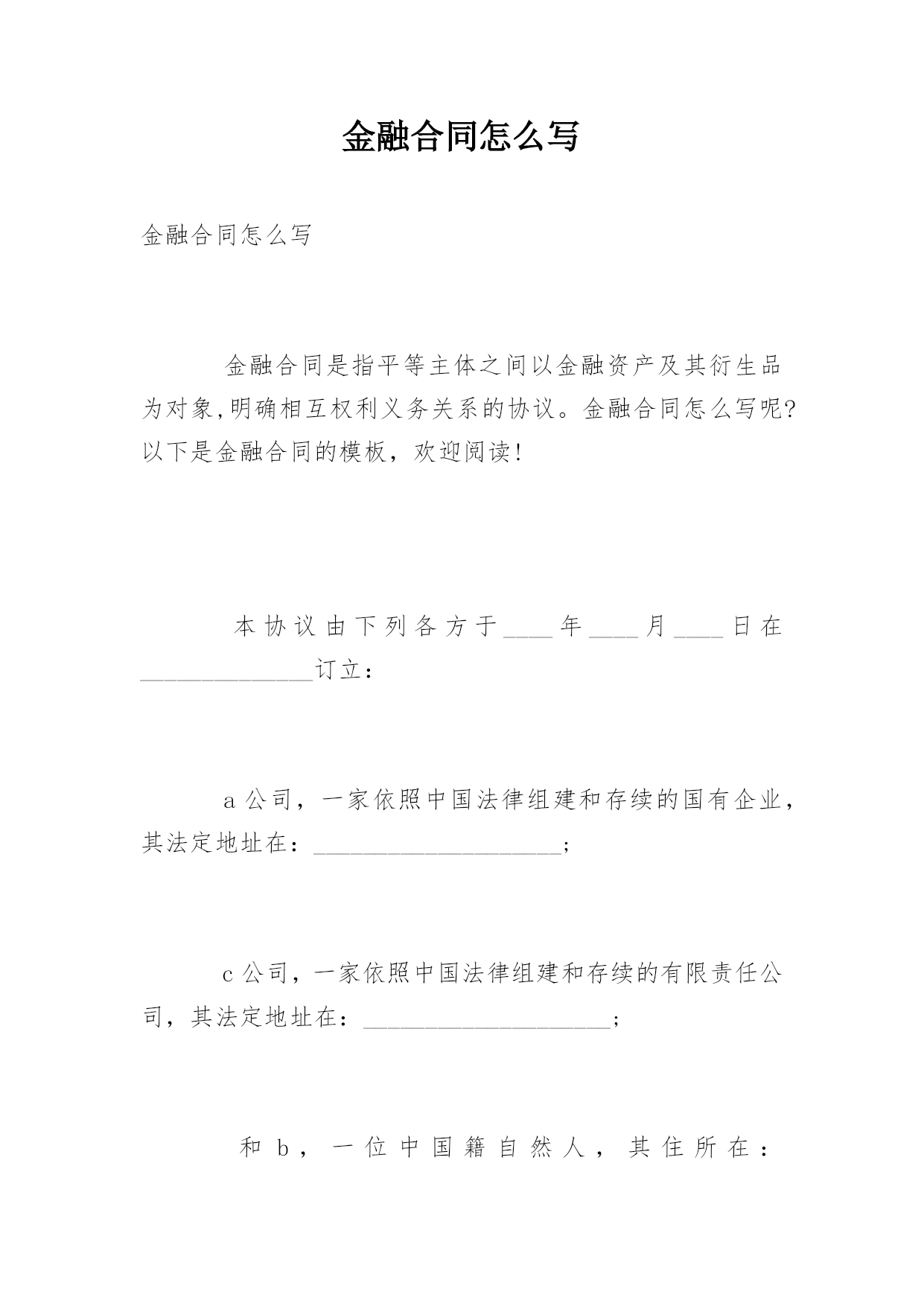 金融合同怎么写

金融合同怎么写

金融合同是指平等主体之间以金融资产及其衍生品为对象,明确相互权利义务关系的协议。金融合同怎么写呢?以下是金融合同的模板，欢迎阅读!

本协议由下列各方于____年____月____日在______________订立：

a公司，一家依照中国法律组建和存续的国有企业，其法定地址在：____________________;

c公司，一家依照中国法律组建和存续的有限责任公司，其法定地址在：____________________;

和b，一位中国籍自然人，其住所在：